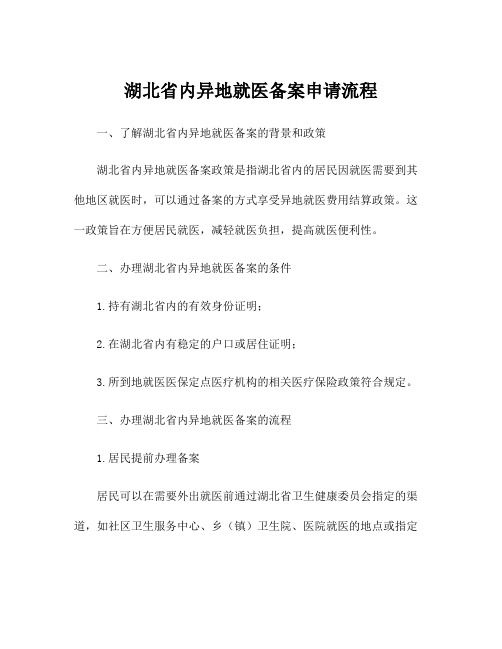 湖北省内异地就医备案申请流程

一、了解湖北省内异地就医备案的背景和政策

湖北省内异地就医备案政策是指湖北省内的居民因就医需要到其他地区就医时，可以通过备案的方式享受异地就医费用结算政策。这一政策旨在方便居民就医，减轻就医负担，提高就医便利性。

二、办理湖北省内异地就医备案的条件

1.持有湖北省内的有效身份证明；

2.在湖北省内有稳定的户口或居住证明；

3.所到地就医医保定点医疗机构的相关医疗保险政策符合规定。

三、办理湖北省内异地就医备案的流程

1.居民提前办理备案

居民可以在需要外出就医前通过湖北省卫生健康委员会指定的渠道，如社区卫生服务中心、乡（镇）卫生院、医院就医的地点或指定